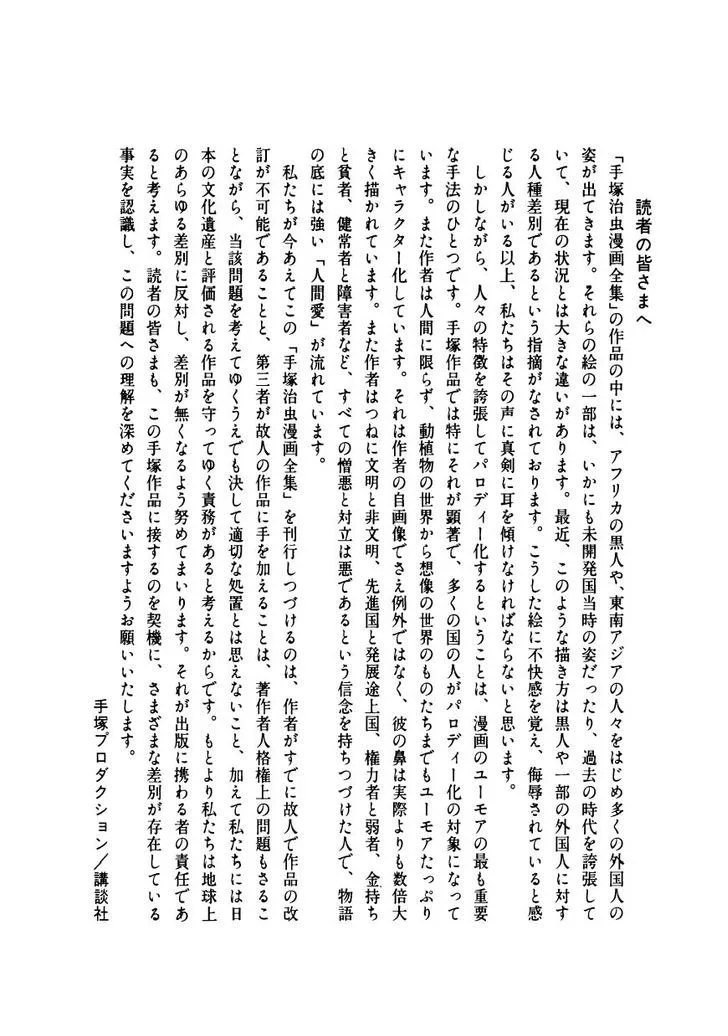 読者の皆さまへ

「手塚治虫漫画全集」の作品の中には、アフリカの黒人や、東南アジアの人々をはじめ多くの外国人の姿が出てきます。それらの絵の一部は、いかにも未開発国当時の姿だったり、過去の時代を誇張していて、現在の状況とは大きな違いがあります。最近、このような描き方は黒人や一部の外国人に対する人種差別であるという指摘がなされております。こうした絵に不快感を覚え、侮辱されていると感じる人がいる以上、私たちはその声に真剣に耳を傾けなければならないと思います。

しかしながら、人々の特徴を誇張してパロディー化するということは、漫画のユーモアの最も重要な手法のひとつです。手塚作品では特にそれが顕著で、多くの国の人がパロディー化の対象になっています。また作者は人間に限らず、動植物の世界から想像の世界のものたちまでもユーモアたっぷりにキャラクター化しています。それは作者の自画像でさえ例外ではなく、彼の鼻は実際よりも数倍大きく描かれています。また作者はつねに文明と非文明、先進国と発展途上国、権力者と弱者、金持ちと貧者、健常者と障害者など、すべての憎悪と対立は悪であるという信念を持ちつづけた人で、物語の底には強い「人間愛」が流れています。

私たちが今あえてこの「手塚治虫漫画全集」を刊行しつづけるのは、作者がすでに故人で作品の改訂が不可能であることと、第三者が故人の作品に手を加えることは、著作者人格権上の問題もさることながら、当該問題を考えてゆくうえでも決して適切な処置とは思えないこと、加えて私たちには日本の文化遺産と評価される作品を守ってゆく責務があると考えるからです。もとより私たちは地球上のあらゆる差別に反対し、差別が無くなるよう努めてまいります。それが出版に携わる者の責任であると考えます。読者の皆さまも、この手塚作品に接するのを契機に、さまざまな差別が存在している事実を認識し、この問題への理解を深めてくださいますようお願いいたします。

手塚プロダクション／講談社